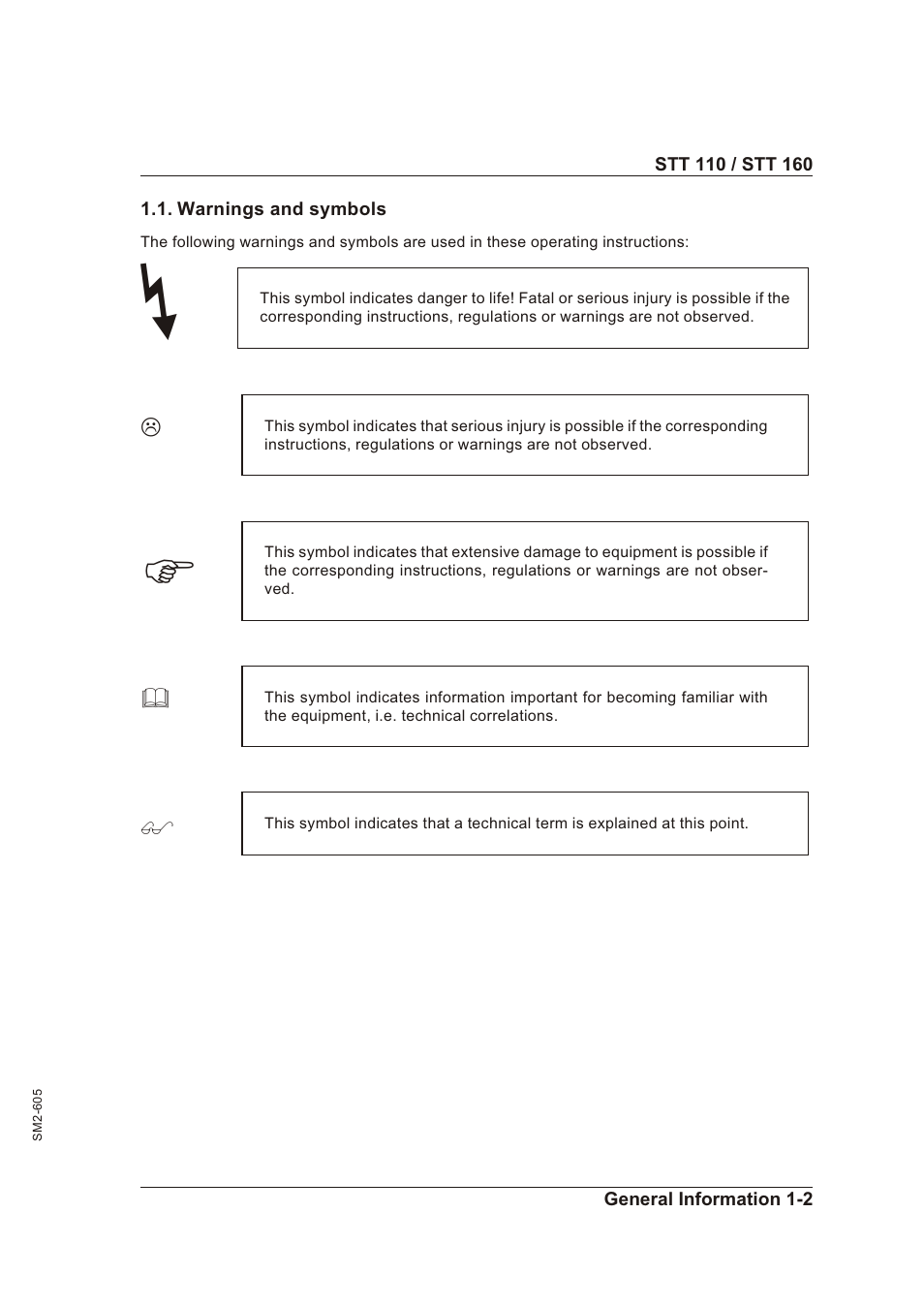 STT 110 / STT 160

1.1. Warnings and symbols

The following warnings and symbols are used in these operating instructions:

This symbol indicates danger to life! Fatal or serious injury is possible if the corresponding instructions, regulations or warnings are not observed.

This symbol indicates that serious injury is possible if the corresponding instructions, regulations or warnings are not observed.

This symbol indicates that extensive damage to equipment is possible if the corresponding instructions, regulations or warnings are not observed.

This symbol indicates information important for becoming familiar with the equipment, i.e. technical correlations.

This symbol indicates that a technical term is explained at this point.

SM2-605

General Information 1-2